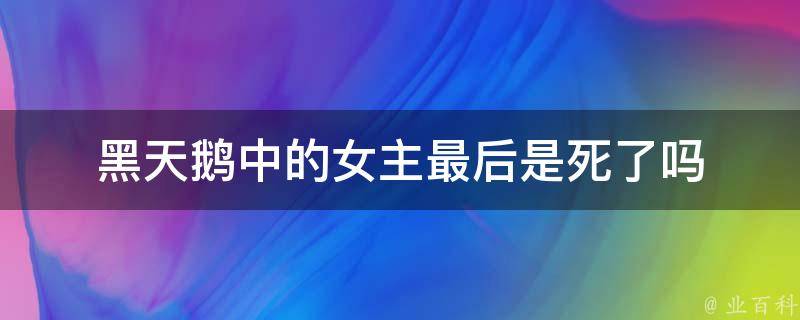 黑天鹅中的女主最后是死了吗

@ 业百科